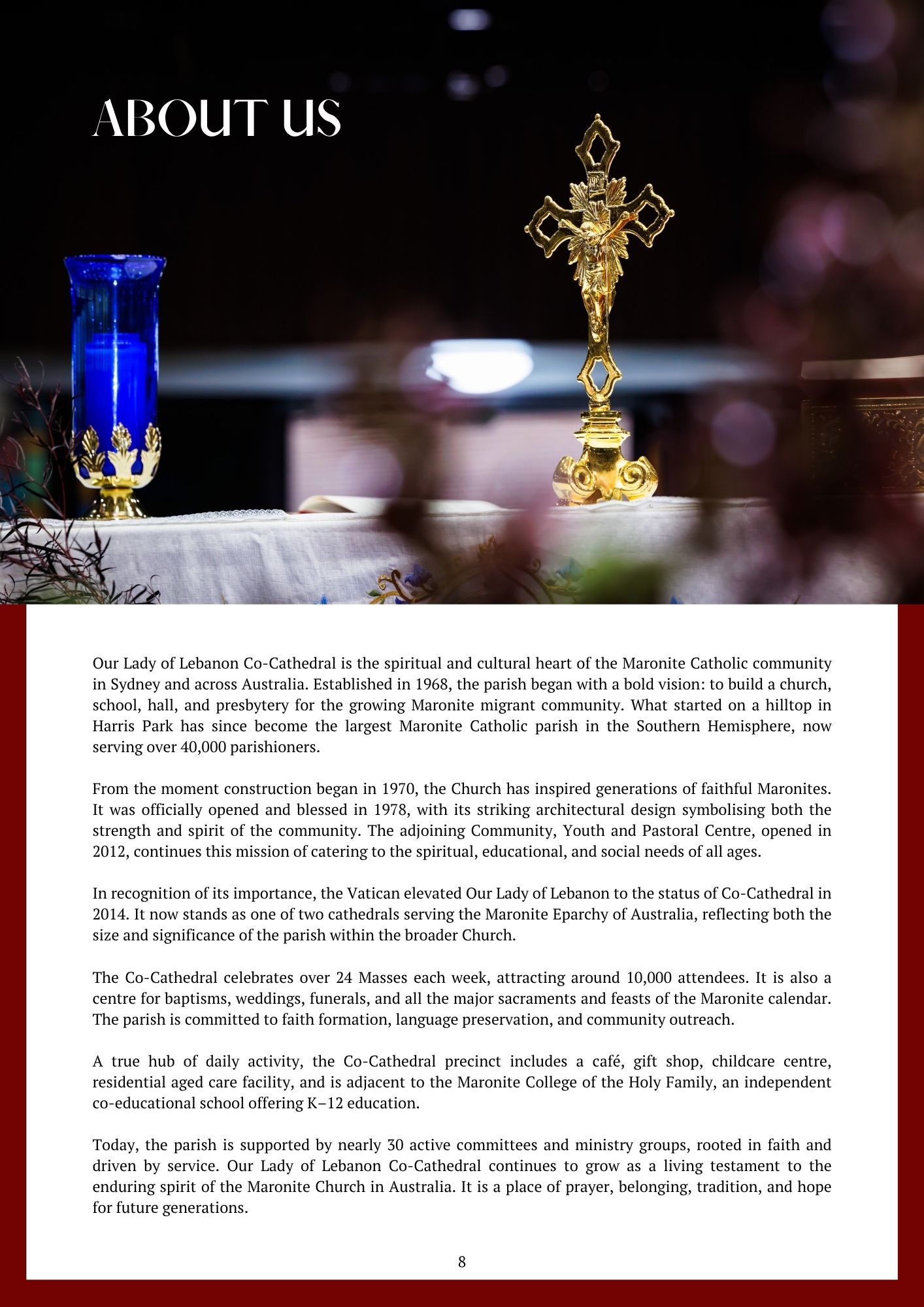 ABOUT US

Our Lady of Lebanon Co-Cathedral is the spiritual and cultural heart of the Maronite Catholic community in Sydney and across Australia. Established in 1968, the parish began with a bold vision: to build a church, school, hall, and presbytery for the growing Maronite migrant community. What started on a hilltop in Harris Park has since become the largest Maronite Catholic parish in the Southern Hemisphere, now serving over 40,000 parishioners.

From the moment construction began in 1970, the Church has inspired generations of faithful Maronites. It was officially opened and blessed in 1978, with its striking architectural design symbolising both the strength and spirit of the community. The adjoining Community, Youth and Pastoral Centre, opened in 2012, continues this mission of catering to the spiritual, educational, and social needs of all ages.

In recognition of its importance, the Vatican elevated Our Lady of Lebanon to the status of Co-Cathedral in 2014. It now stands as one of two cathedrals serving the Maronite Eparchy of Australia, reflecting both the size and significance of the parish within the broader Church.

The Co-Cathedral celebrates over 24 Masses each week, attracting around 10,000 attendees. It is also a centre for baptisms, weddings, funerals, and all the major sacraments and feasts of the Maronite calendar. The parish is committed to faith formation, language preservation, and community outreach.

A true hub of daily activity, the Co-Cathedral precinct includes a café, gift shop, childcare centre, residential aged care facility, and is adjacent to the Maronite College of the Holy Family, an independent co-educational school offering K–12 education.

Today, the parish is supported by nearly 30 active committees and ministry groups, rooted in faith and driven by service. Our Lady of Lebanon Co-Cathedral continues to grow as a living testament to the enduring spirit of the Maronite Church in Australia. It is a place of prayer, belonging, tradition, and hope for future generations.

8